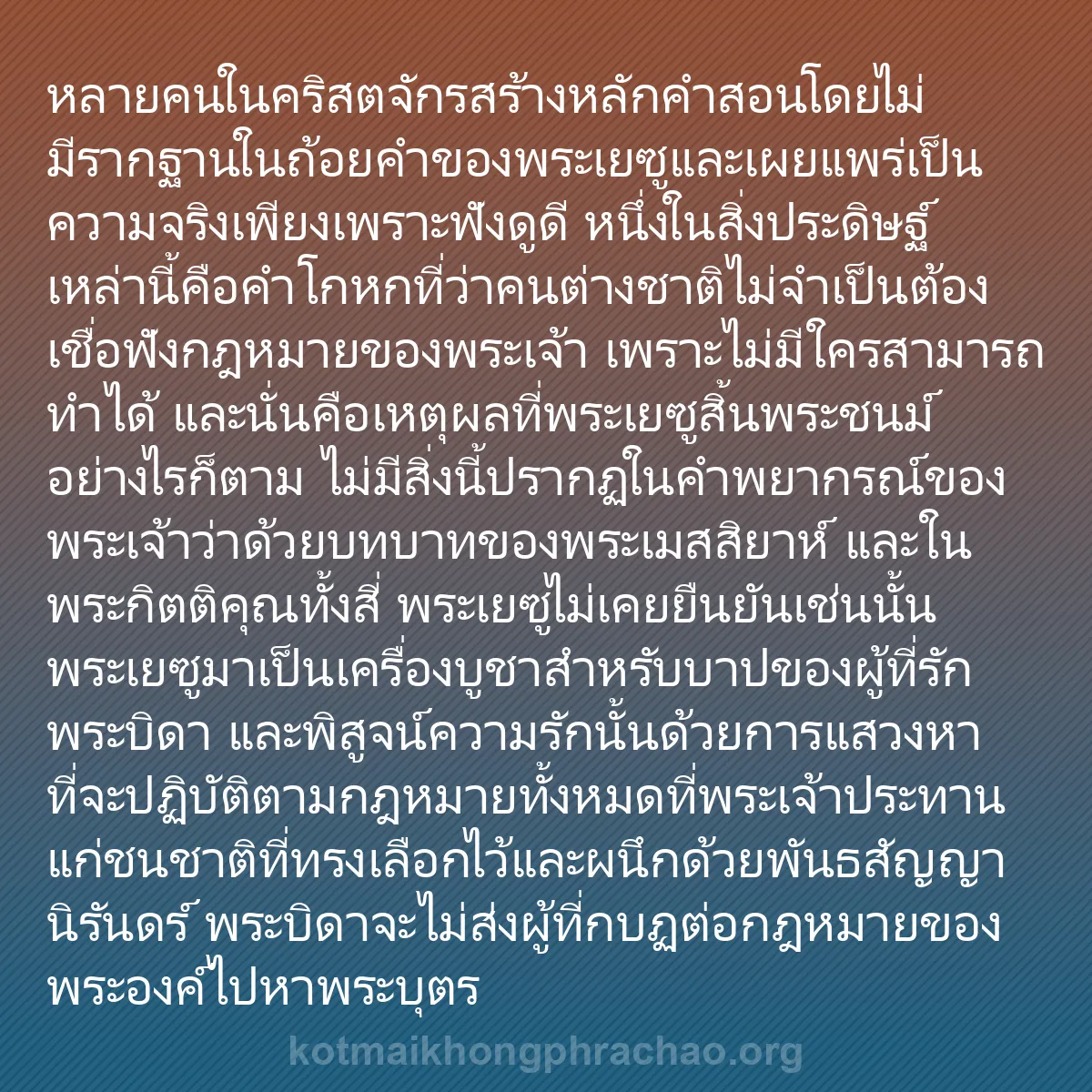 หลายคนในคริสตจักรสร้างหลักคำสอนโดยไม่มีรากฐานในถ้อยคำของพระเยซูและเผยแพร่เป็นความจริงเพียงเพราะฟังดูดี หนึ่งในสิ่งประดิษฐ์เหล่านี้คือคำโกหกที่ว่าคนต่างชาติไม่จำเป็นต้องเชื่อฟังกฎหมายของพระเจ้า เพราะไม่มีใครสามารถทำได้ และนั่นคือเหตุผลที่พระเยซูสิ้นพระชนม์ อย่างไรก็ตาม ไม่มีสิ่งนี้ปรากฏในคำพยากรณ์ของพระเจ้าว่าด้วยบทบาทของพระเมสสิยาห์ และในพระกิตติคุณทั้งสี่ พระเยซูไม่เคยยืนยันเช่นนั้น พระเยซูมาเป็นเครื่องบูชาสำหรับบาปของผู้ที่รักพระบิดา และพิสูจน์ความรักนั้นด้วยการแสวงหาที่จะปฏิบัติตามกฎหมายทั้งหมดที่พระเจ้าประทานแก่ชนชาติที่ทรงเลือกไว้และผนึกด้วยพันธสัญญานิรันดร์ พระบิดาจะไม่ส่งผู้ที่กบฏต่อกฎหมายของพระองค์ไปหาพระบุตร

kotmaikhongphrachao.org